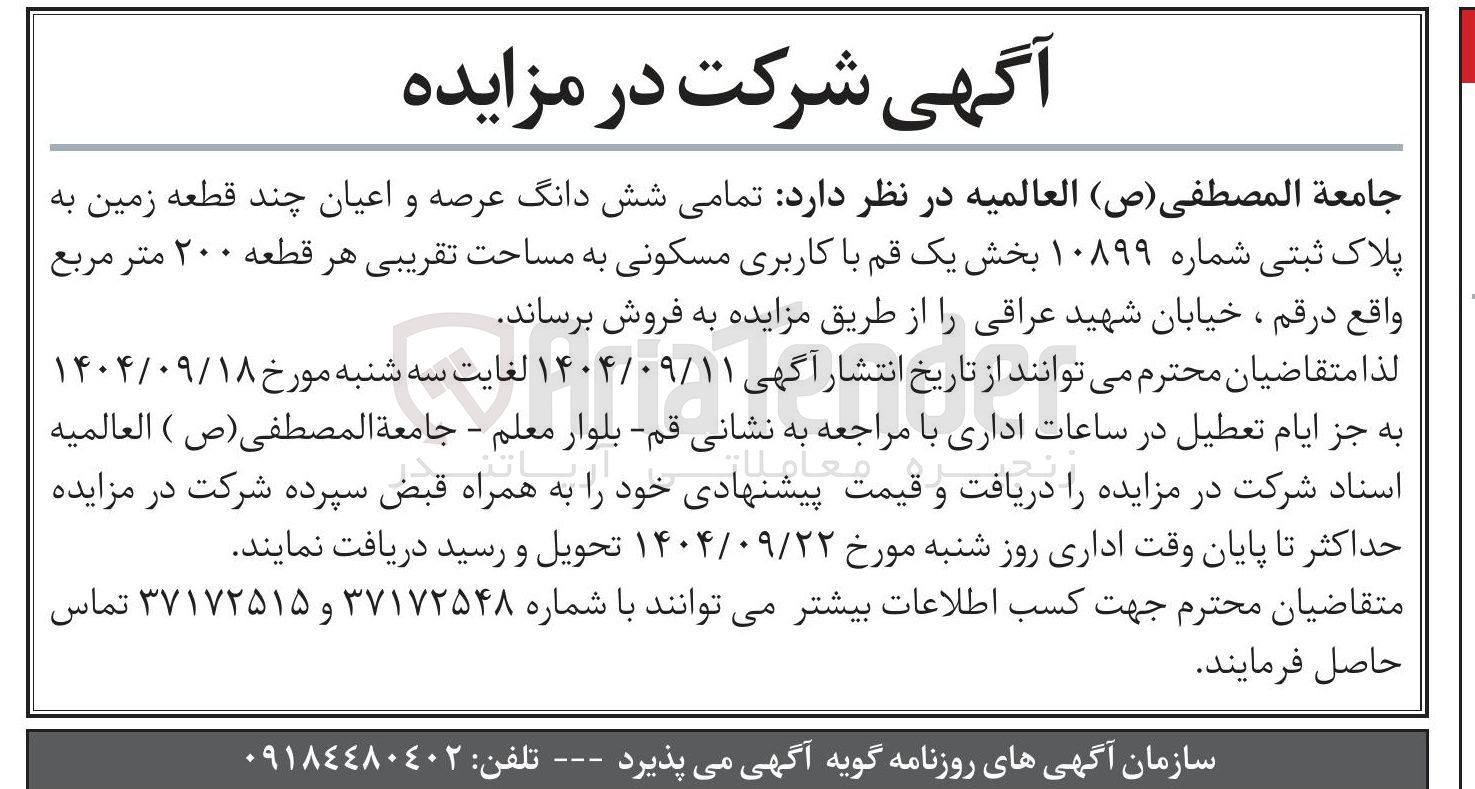 آگهی شرکت در مزایده

جامعة المصطفی(ص) العالمیه در نظر دارد: تمامی شش دانگ عرصه و اعیان چند قطعه زمین به پلاک ثبتی شماره ۱۰۸۹۹ بخش یک قم با کاربری مسکونی به مساحت تقریبی هر قطعه ۲۰۰ متر مربع واقع درقم ، خیابان شهید عراقی را از طریق مزایده به فروش برساند.
لذا متقاضیان محترم می توانند از تاریخ انتشار آگهی ۱۴۰۴/۰۹/۱۱ لغایت سه شنبه مورخ ۱۴۰۴/۰۹/۱۸ به جز ایام تعطیل در ساعات اداری با مراجعه به نشانی قم- بلوار معلم - جامعةالمصطفی(ص ) العالمیه اسناد شرکت در مزایده را دریافت و قیمت پیشنهادی خود را به همراه قبض سپرده شرکت در مزایده حداکثر تا پایان وقت اداری روز شنبه مورخ ۱۴۰۴/۰۹/۲۲ تحویل و رسید دریافت نمایند.
متقاضیان محترم جهت کسب اطلاعات بیشتر می توانند با شماره ۳۷۱۷۲۵۴۸ و ۳۷۱۷۲۵۱۵ تماس حاصل فرمایند.

AriaTender
زنجیره معاملاتی آریاتندر

سازمان آگهی های روزنامه گویه آگهی می پذیرد --- تلفن: ۰۹۱۸۴۴۸۰۴۰۲